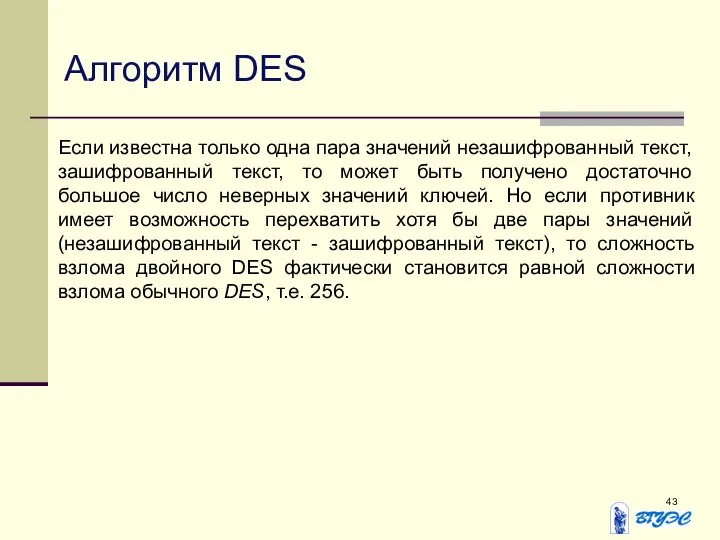 Алгоритм DES

Если известна только одна пара значений незашифрованный текст, зашифрованный текст, то может быть получено достаточно большое число неверных значений ключей. Но если противник имеет возможность перехватить хотя бы две пары значений (незашифрованный текст - зашифрованный текст), то сложность взлома двойного DES фактически становится равной сложности взлома обычного DES, т.е. 256.

43

ВГУЭС